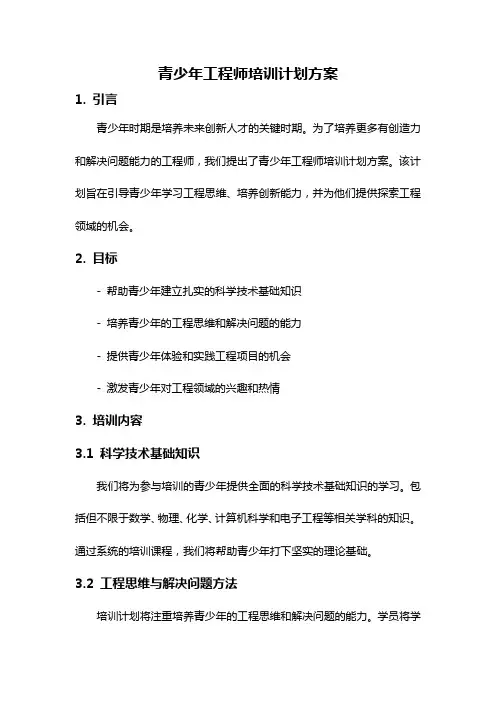 青少年工程师培训计划方案

1. 引言

青少年时期是培养未来创新人才的关键时期。为了培养更多有创造力和解决问题能力的工程师，我们提出了青少年工程师培训计划方案。该计划旨在引导青少年学习工程思维、培养创新能力，并为他们提供探索工程领域的机会。

2. 目标

- 帮助青少年建立扎实的科学技术基础知识

- 培养青少年的工程思维和解决问题的能力

- 提供青少年体验和实践工程项目的机会

- 激发青少年对工程领域的兴趣和热情

3. 培训内容

3.1 科学技术基础知识

我们将为参与培训的青少年提供全面的科学技术基础知识的学习。包括但不限于数学、物理、化学、计算机科学和电子工程等相关学科的知识。通过系统的培训课程，我们将帮助青少年打下坚实的理论基础。

3.2 工程思维与解决问题方法

培训计划将注重培养青少年的工程思维和解决问题的能力。学员将学